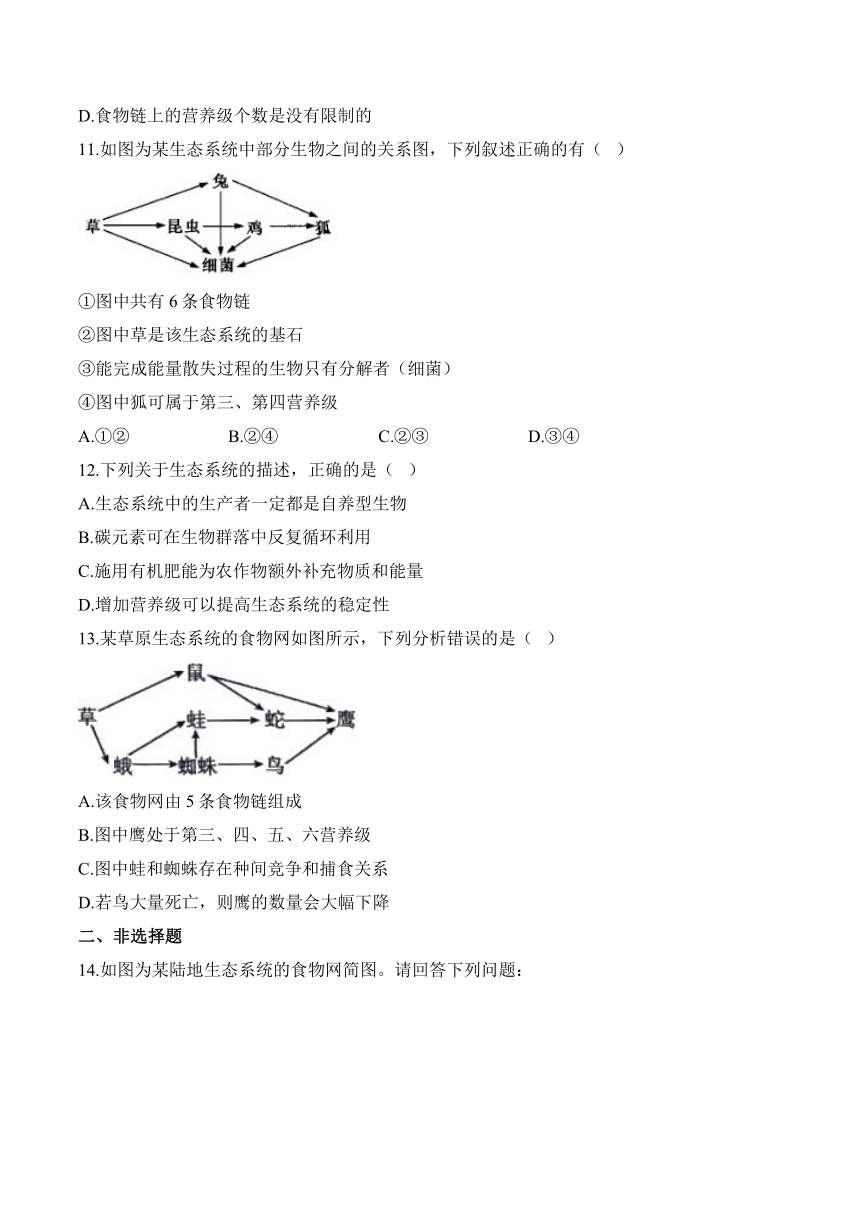 D.食物链上的营养级个数是没有限制的

11.如图为某生态系统中部分生物之间的关系图，下列叙述正确的有（ ）

兔
草 昆虫 鸡 狐
细菌

①图中共有 6 条食物链

②图中草是该生态系统的基石

③能完成能量散失过程的生物只有分解者（细菌）

④图中狐可属于第三、第四营养级

A.①② B.②④ C.②③ D.③④

12.下列关于生态系统的描述，正确的是（ ）

A.生态系统中的生产者一定都是自养型生物

B.碳元素可在生物群落中反复循环利用

C.施用有机肥能为农作物额外补充物质和能量

D.增加营养级可以提高生态系统的稳定性

13.某草原生态系统的食物网如图所示，下列分析错误的是（ ）

鼠
草 蛙 蛇 鹰
蛾 蜘蛛 鸟

A.该食物网由 5 条食物链组成

B.图中鹰处于第三、四、五、六营养级

C.图中蛙和蜘蛛存在种间竞争和捕食关系

D.若鸟大量死亡，则鹰的数量会大幅下降

二、非选择题

14.如图为某陆地生态系统的食物网简图。请回答下列问题：